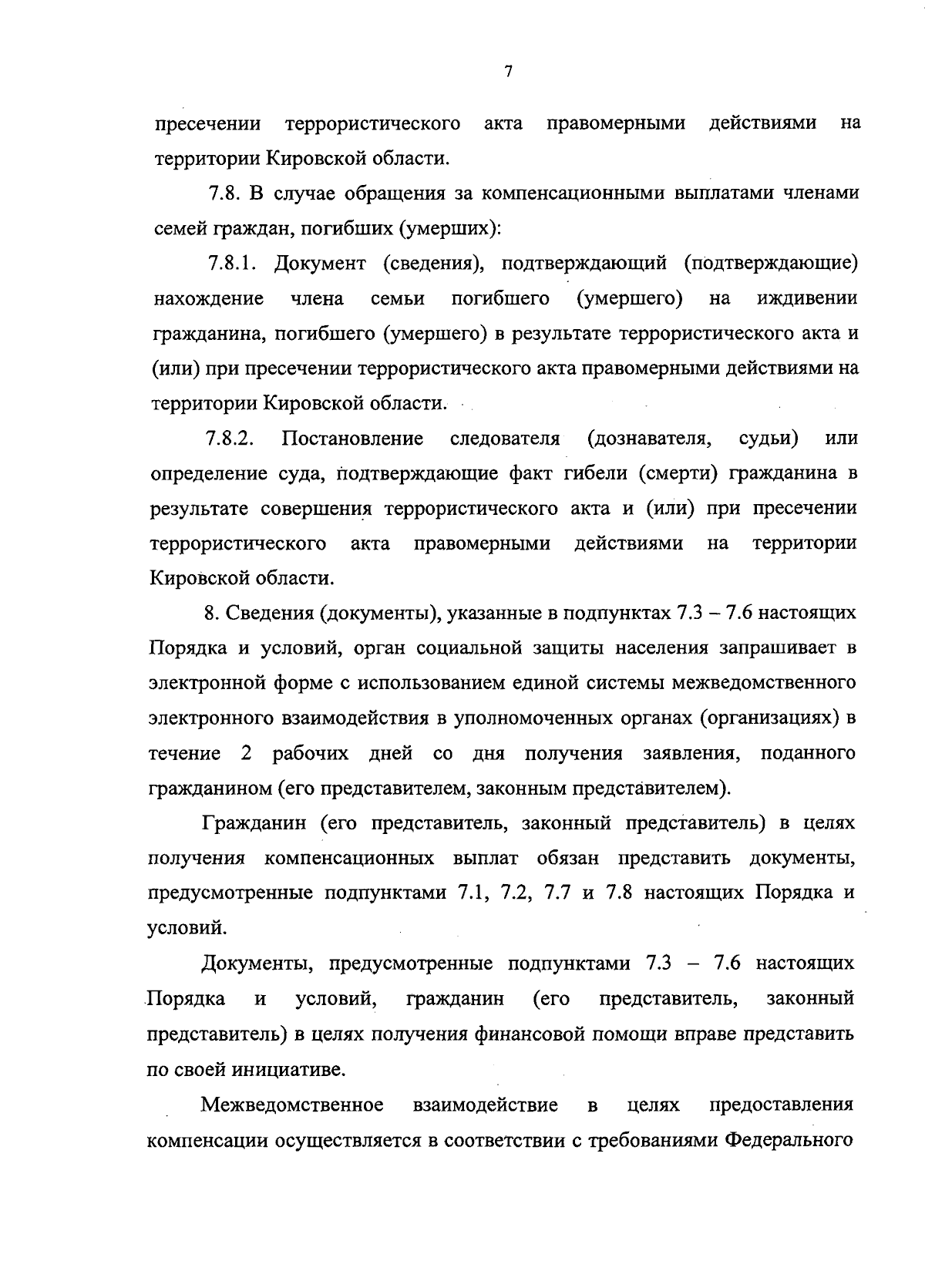 7

пресечении террористического акта правомерными действиями на территории Кировской области.

7.8. В случае обращения за компенсационными выплатами членами семей граждан, погибших (умерших):

7.8.1. Документ (сведения), подтверждающий (подтверждающие) нахождение члена семьи погибшего (умершего) на иждивении гражданина, погибшего (умершего) в результате террористического акта и (или) при пресечении террористического акта правомерными действиями на территории Кировской области.

7.8.2. Постановление следователя (дознавателя, судьи) или определение суда, подтверждающие факт гибели (смерти) гражданина в результате совершения террористического акта и (или) при пресечении террористического акта правомерными действиями на территории Кировской области.

8. Сведения (документы), указанные в подпунктах 7.3 – 7.6 настоящих Порядка и условий, орган социальной защиты населения запрашивает в электронной форме с использованием единой системы межведомственного электронного взаимодействия в уполномоченных органах (организациях) в течение 2 рабочих дней со дня получения заявления, поданного гражданином (его представителем, законным представителем).

Гражданин (его представитель, законный представитель) в целях получения компенсационных выплат обязан представить документы, предусмотренные подпунктами 7.1, 7.2, 7.7 и 7.8 настоящих Порядка и условий.

Документы, предусмотренные подпунктами 7.3 – 7.6 настоящих Порядка и условий, гражданин (его представитель, законный представитель) в целях получения финансовой помощи вправе представить по своей инициативе.

Межведомственное взаимодействие в целях предоставления компенсации осуществляется в соответствии с требованиями Федерального